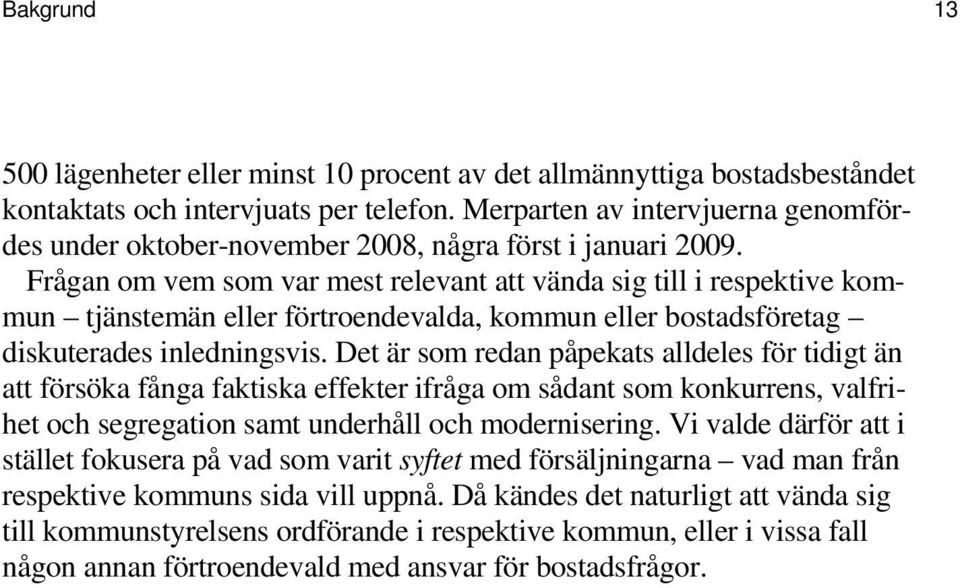 Bakgrund 13

500 lägenheter eller minst 10 procent av det allmännyttiga bostadsbeståndet kontaktats och intervjuats per telefon. Merparten av intervjuerna genomfördes under oktober-november 2008, några först i januari 2009.

Frågan om vem som var mest relevant att vända sig till i respektive kommun – tjänstemän eller förtroendevalda, kommun eller bostadsföretag – diskuterades inledningsvis. Det är som redan påpekats alldeles för tidigt än att försöka fånga faktiska effekter ifråga om sådant som konkurrens, valfrihet och segregation samt underhåll och modernisering. Vi valde därför att i stället fokusera på vad som varit syftet med försäljningarna – vad man från respektive kommuns sida vill uppnå. Då kändes det naturligt att vända sig till kommunstyrelsens ordförande i respektive kommun, eller i vissa fall någon annan förtroendevald med ansvar för bostadsfrågor.